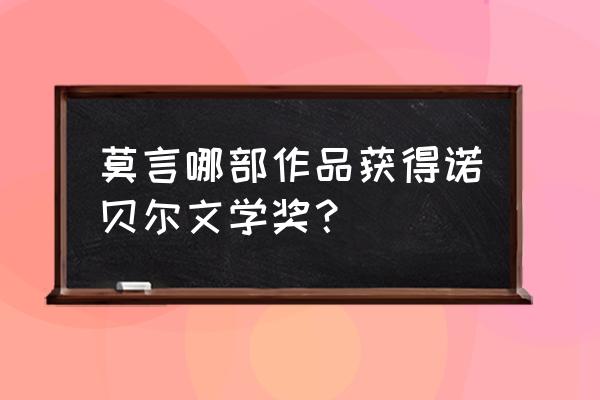 莫言哪部作品获得诺贝尔文学奖？